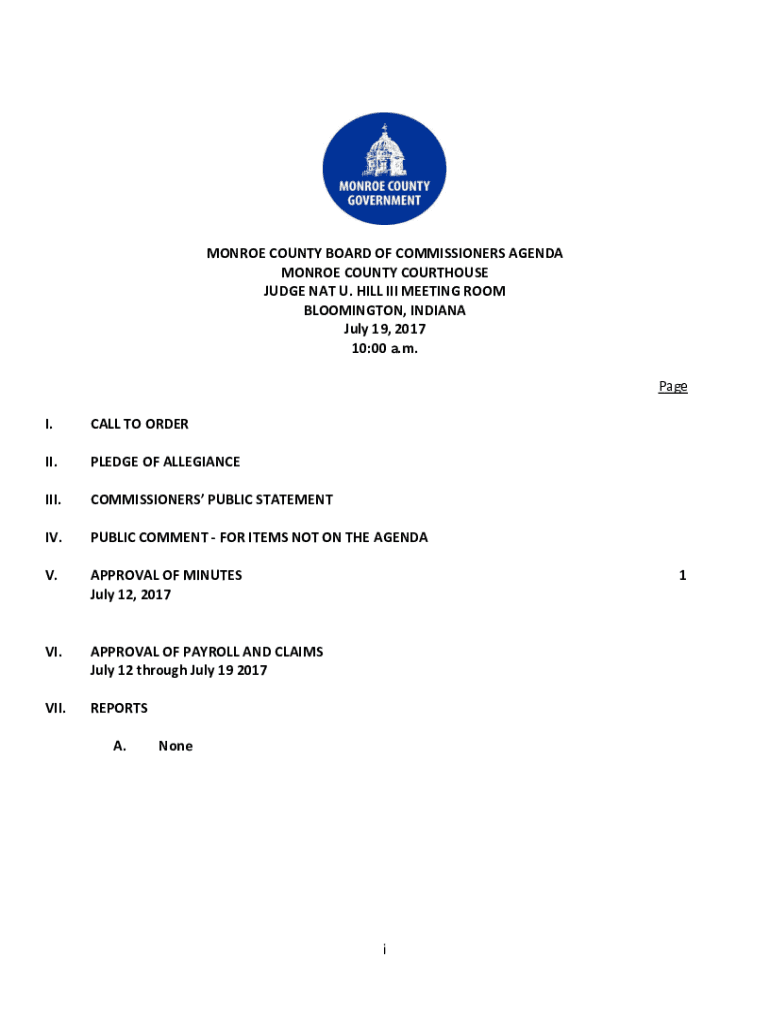 MONROE COUNTY GOVERNMENT

MONROE COUNTY BOARD OF COMMISSIONERS AGENDA
MONROE COUNTY COURTHOUSE
JUDGE NAT U. HILL III MEETING ROOM
BLOOMINGTON, INDIANA
July 19, 2017
10:00 a.m.

Page

I. CALL TO ORDER

II. PLEDGE OF ALLEGIANCE

III. COMMISSIONERS' PUBLIC STATEMENT

IV. PUBLIC COMMENT - FOR ITEMS NOT ON THE AGENDA

V. APPROVAL OF MINUTES 1
July 12, 2017

VI. APPROVAL OF PAYROLL AND CLAIMS
July 12 through July 19 2017

VII. REPORTS

A. None

i